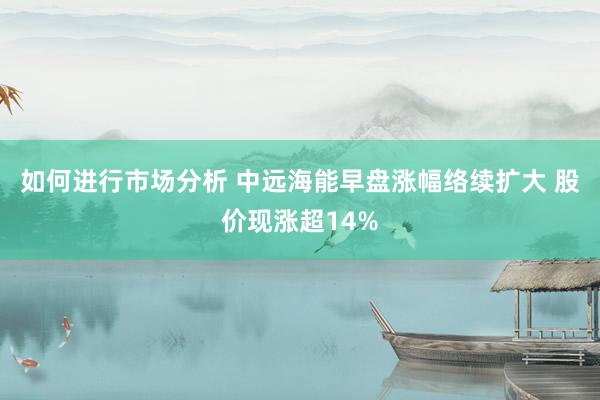 如何进行市场分析 中远海能早盘涨幅络续扩大 股价现涨超14%